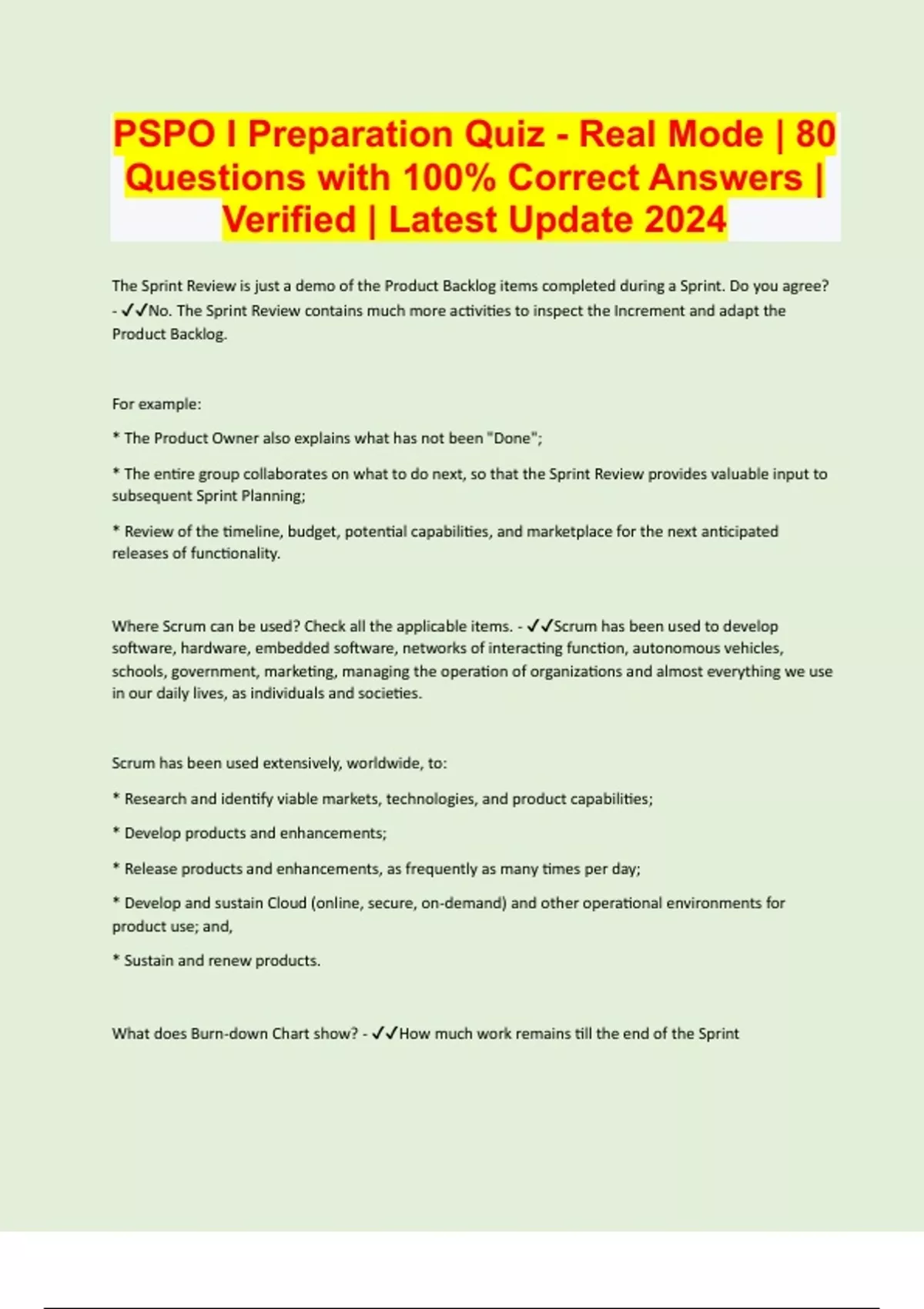 PSPO I Preparation Quiz - Real Mode | 80 Questions with 100% Correct Answers | Verified | Latest Update 2024

The Sprint Review is just a demo of the Product Backlog items completed during a Sprint. Do you agree? - ✓✓No. The Sprint Review contains much more activities to inspect the Increment and adapt the Product Backlog.

For example:

* The Product Owner also explains what has not been "Done";

* The entire group collaborates on what to do next, so that the Sprint Review provides valuable input to subsequent Sprint Planning;

* Review of the timeline, budget, potential capabilities, and marketplace for the next anticipated releases of functionality.

Where Scrum can be used? Check all the applicable items. - ✓✓Scrum has been used to develop software, hardware, embedded software, networks of interacting function, autonomous vehicles, schools, government, marketing, managing the operation of organizations and almost everything we use in our daily lives, as individuals and societies.

Scrum has been used extensively, worldwide, to:

* Research and identify viable markets, technologies, and product capabilities;

* Develop products and enhancements;

* Release products and enhancements, as frequently as many times per day;

* Develop and sustain Cloud (online, secure, on-demand) and other operational environments for product use; and,

* Sustain and renew products.

What does Burn-down Chart show? - ✓✓How much work remains till the end of the Sprint